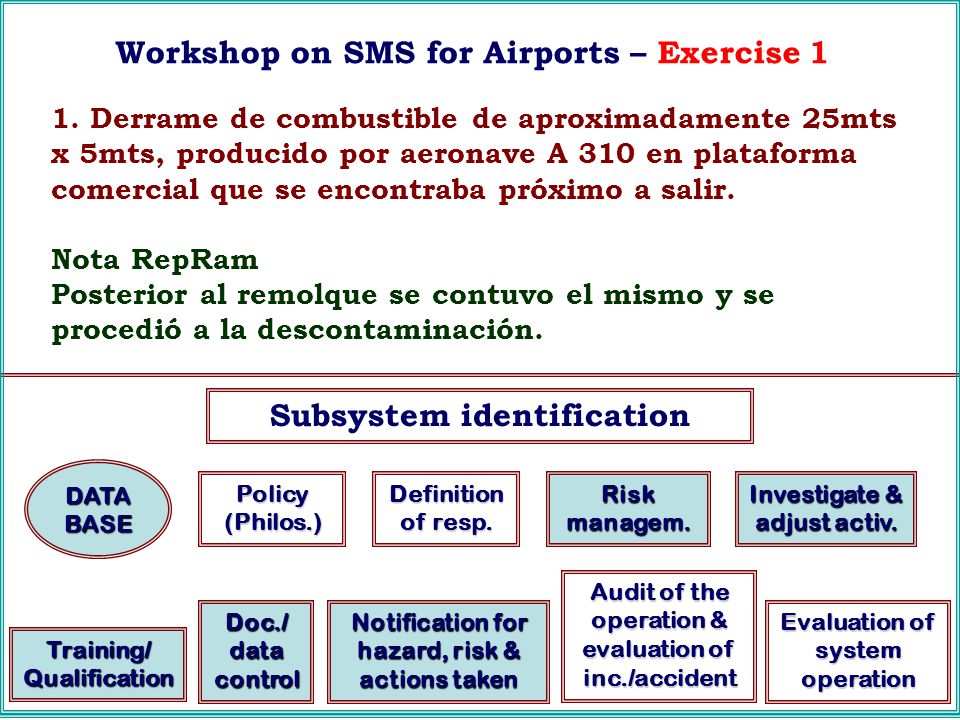 Workshop on SMS for Airports – Exercise 1

1. Derrame de combustible de aproximadamente 25mts x 5mts, producido por aeronave A 310 en plataforma comercial que se encontraba próximo a salir.

Nota RepRam
Posterior al remolque se contuvo el mismo y se procedió a la descontaminación.

Subsystem identification

DATA BASE

Policy (Philos.)

Definition of resp.

Risk managem.

Investigate & adjust activ.

Training/ Qualification

Doc./ data control

Notification for hazard, risk & actions taken

Audit of the operation & evaluation of inc./accident

Evaluation of system operation